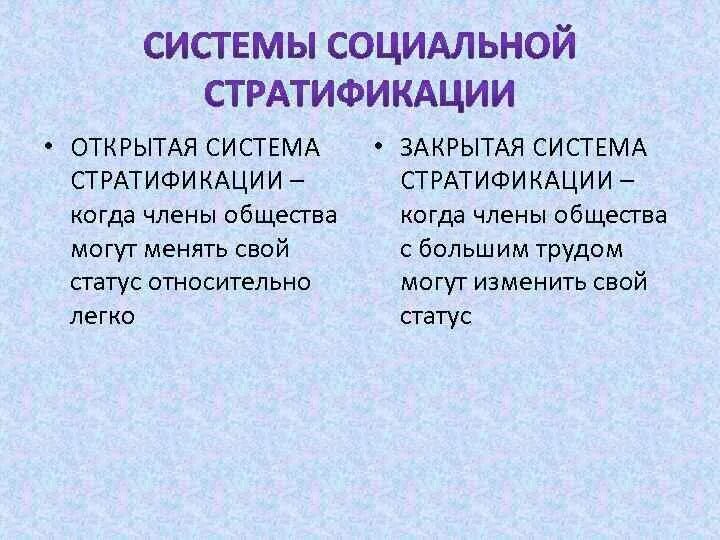 СИСТЕМЫ СОЦИАЛЬНОЙ СТРАТИФИКАЦИИ

• ОТКРЫТАЯ СИСТЕМА СТРАТИФИКАЦИИ – когда члены общества могут менять свой статус относительно легко

• ЗАКРЫТАЯ СИСТЕМА СТРАТИФИКАЦИИ – когда члены общества с большим трудом могут изменить свой статус